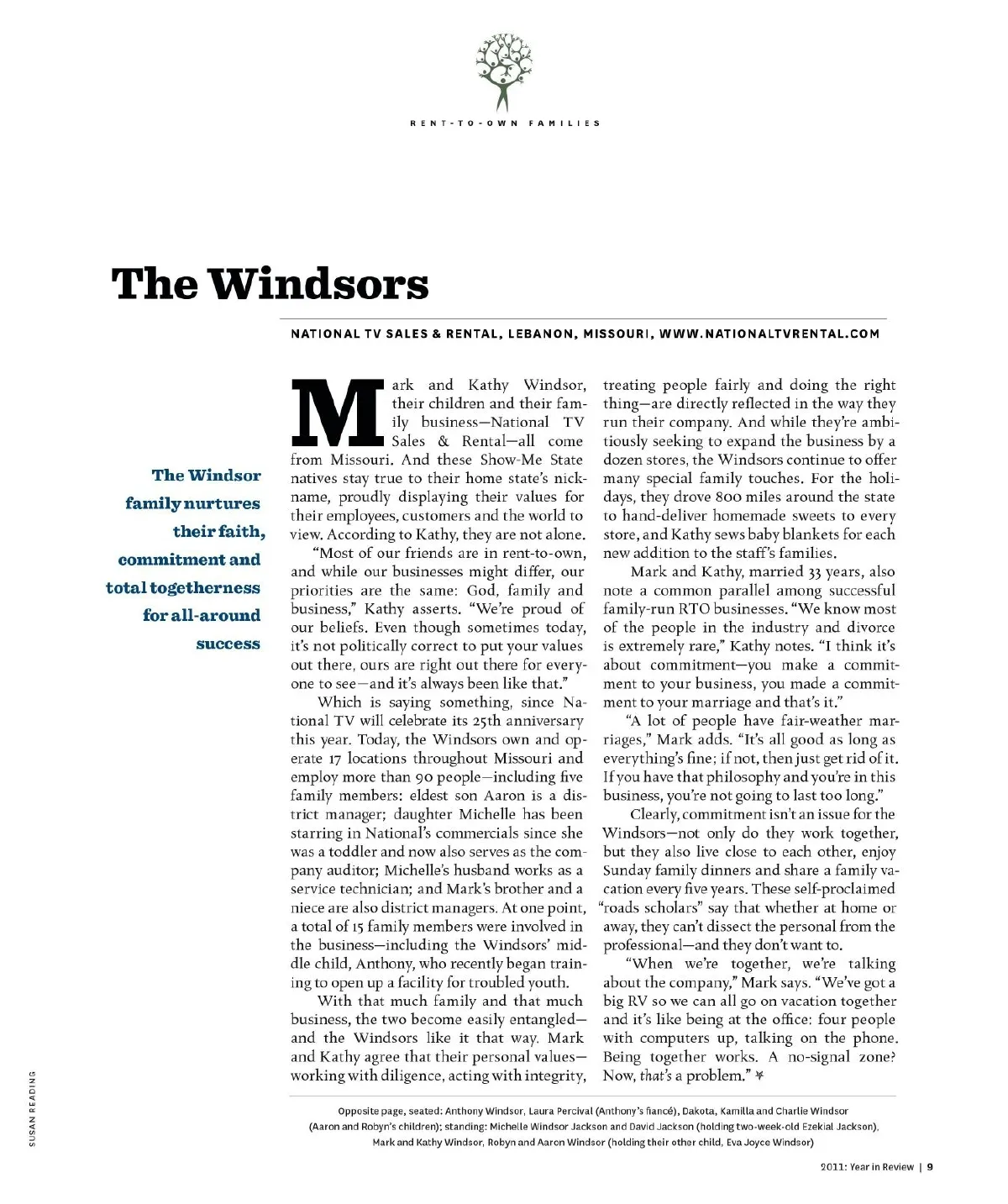 RENT-TO-OWN FAMILIES

The Windsors

NATIONAL TV SALES & RENTAL, LEBANON, MISSOURI, WWW.NATIONALTVRENTAL.COM

The Windsor family nurtures their faith, commitment and total togetherness for all-around success

Mark and Kathy Windsor, their children and their family business—National TV Sales & Rental—all come from Missouri. And these Show-Me State natives stay true to their home state's nickname, proudly displaying their values for their employees, customers and the world to view. According to Kathy, they are not alone.

"Most of our friends are in rent-to-own, and while our businesses might differ, our priorities are the same: God, family and business," Kathy asserts. "We're proud of our beliefs. Even though sometimes today, it's not politically correct to put your values out there, ours are right out there for everyone to see—and it's always been like that."

Which is saying something, since National TV will celebrate its 25th anniversary this year. Today, the Windsors own and operate 17 locations throughout Missouri and employ more than 90 people—including five family members: eldest son Aaron is a district manager; daughter Michelle has been starring in National's commercials since she was a toddler and now also serves as the company auditor; Michelle's husband works as a service technician; and Mark's brother and a niece are also district managers. At one point, a total of 15 family members were involved in the business—including the Windsors' middle child, Anthony, who recently began training to open up a facility for troubled youth.

With that much family and that much business, the two become easily entangled—and the Windsors like it that way. Mark and Kathy agree that their personal values—working with diligence, acting with integrity, treating people fairly and doing the right thing—are directly reflected in the way they run their company. And while they're ambitiously seeking to expand the business by a dozen stores, the Windsors continue to offer many special family touches. For the holidays, they drove 800 miles around the state to hand-deliver homemade sweets to every store, and Kathy sews baby blankets for each new addition to the staff's families.

Mark and Kathy, married 33 years, also note a common parallel among successful family-run RTO businesses. "We know most of the people in the industry and divorce is extremely rare," Kathy notes. "I think it's about commitment—you make a commitment to your business, you made a commitment to your marriage and that's it."

"A lot of people have fair-weather marriages," Mark adds. "It's all good as long as everything's fine; if not, then just get rid of it. If you have that philosophy and you're in this business, you're not going to last too long."

Clearly, commitment isn't an issue for the Windsors—not only do they work together, but they also live close to each other, enjoy Sunday family dinners and share a family vacation every five years. These self-proclaimed "roads scholars" say that whether at home or away, they can't dissect the personal from the professional—and they don't want to.

"When we're together, we're talking about the company," Mark says. "We've got a big RV so we can all go on vacation together and it's like being at the office: four people with computers up, talking on the phone. Being together works. A no-signal zone? Now, that's a problem."

Opposite page, seated: Anthony Windsor, Laura Percival (Anthony's fiancé), Dakota, Kamilla and Charlie Windsor (Aaron and Robyn's children); standing: Michelle Windsor Jackson and David Jackson (holding two-week-old Ezekial Jackson), Mark and Kathy Windsor, Robyn and Aaron Windsor (holding their other child, Eva Joyce Windsor)

SUSAN READING

2011: Year in Review | 9